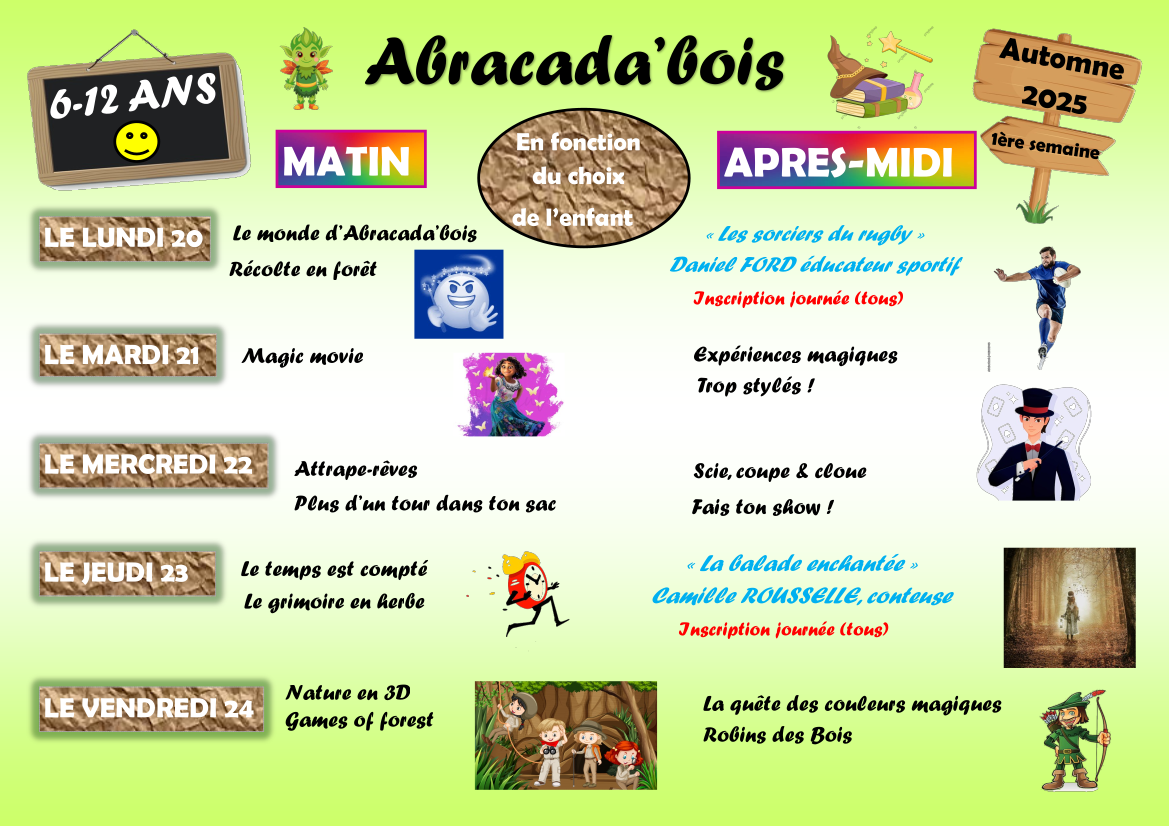 6-12 ANS

Abracada'bois

Automne
2025
1ère semaine

MATIN

En fonction
du choix
de l'enfant

APRES-MIDI

LE LUNDI 20

Le monde d'Abracada'bois
Récolte en forêt

« Les sorciers du rugby »
Daniel FORD éducateur sportif
Inscription journée (tous)

LE MARDI 21

Magic movie

Expériences magiques
Trop stylés !

LE MERCREDI 22

Attrape-rêves
Plus d'un tour dans ton sac

Scie, coupe & cloue
Fais ton show !

LE JEUDI 23

Le temps est compté
Le grimoire en herbe

« La balade enchantée »
Camille ROUSSELLE, conteuse
Inscription journée (tous)

LE VENDREDI 24

Nature en 3D
Games of forest

La quête des couleurs magiques
Robins des Bois